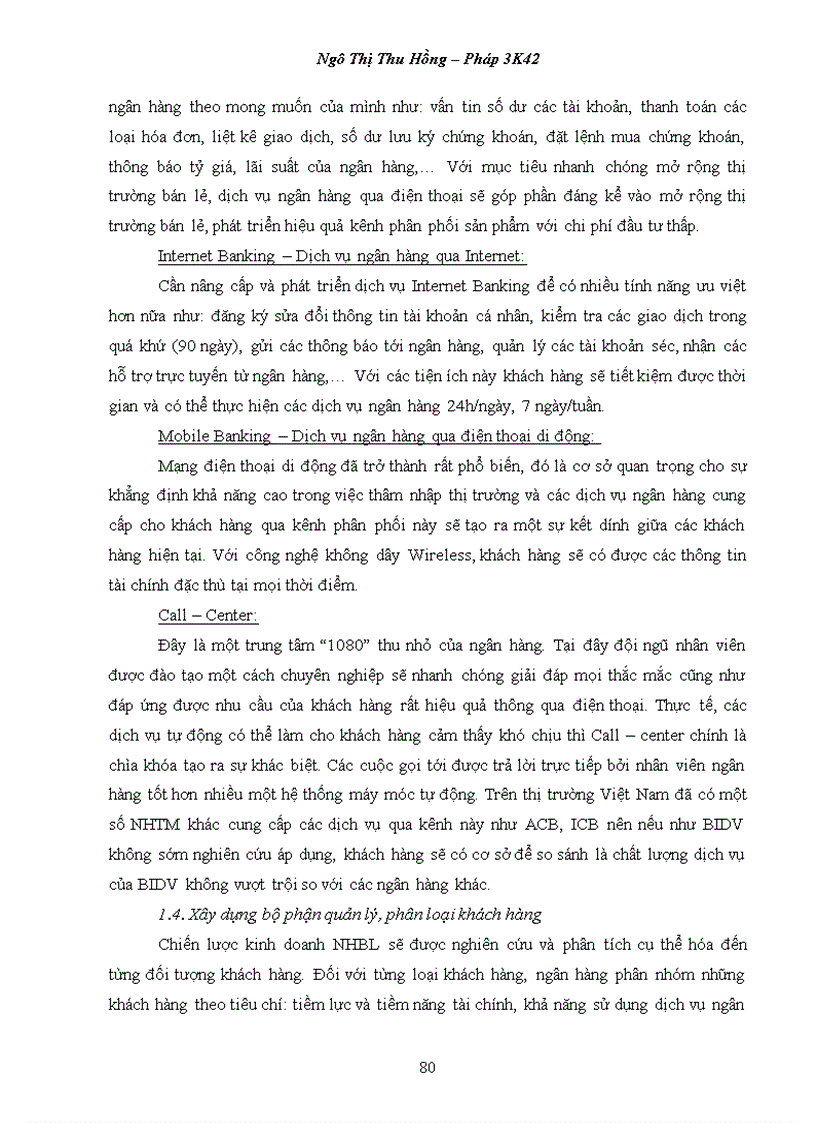 Ngô Thị Thu Hồng – Pháp 3K42

ngân hàng theo mong muốn của mình như: vấn tin số dư các tài khoản, thanh toán các loại hóa đơn, liệt kê giao dịch, số dư lưu ký chứng khoán, đặt lệnh mua chứng khoán, thông báo tỷ giá, lãi suất của ngân hàng,… Với mục tiêu nhanh chóng mở rộng thị trường bán lẻ, dịch vụ ngân hàng qua điện thoại sẽ góp phần đáng kể vào mở rộng thị trường bán lẻ, phát triển hiệu quả kênh phân phối sản phẩm với chi phí đầu tư thấp.

Internet Banking – Dịch vụ ngân hàng qua Internet:

Cần nâng cấp và phát triển dịch vụ Internet Banking để có nhiều tính năng ưu việt hơn nữa như: đăng ký sửa đổi thông tin tài khoản cá nhân, kiểm tra các giao dịch trong quá khứ (90 ngày), gửi các thông báo tới ngân hàng, quản lý các tài khoản séc, nhận các hỗ trợ trực tuyến từ ngân hàng,… Với các tiện ích này khách hàng sẽ tiết kiệm được thời gian và có thể thực hiện các dịch vụ ngân hàng 24h/ngày, 7 ngày/tuần.

Mobile Banking – Dịch vụ ngân hàng qua điện thoại di động:

Mạng điện thoại di động đã trở thành rất phổ biến, đó là cơ sở quan trọng cho sự khẳng định khả năng cao trong việc thâm nhập thị trường và các dịch vụ ngân hàng cung cấp cho khách hàng qua kênh phân phối này sẽ tạo ra một sự kết dính giữa các khách hàng hiện tại. Với công nghệ không dây Wireless, khách hàng sẽ có được các thông tin tài chính đặc thù tại mọi thời điểm.

Call – Center:

Đây là một trung tâm “1080” thu nhỏ của ngân hàng. Tại đây đội ngũ nhân viên được đào tạo một cách chuyên nghiệp sẽ nhanh chóng giải đáp mọi thắc mắc cũng như đáp ứng được nhu cầu của khách hàng rất hiệu quả thông qua điện thoại. Thực tế, các dịch vụ tự động có thể làm cho khách hàng cảm thấy khó chịu thì Call – center chính là chìa khóa tạo ra sự khác biệt. Các cuộc gọi tới được trả lời trực tiếp bởi nhân viên ngân hàng tốt hơn nhiều một hệ thống máy móc tự động. Trên thị trường Việt Nam đã có một số NHTM khác cung cấp các dịch vụ qua kênh này như ACB, ICB nên nếu như BIDV không sớm nghiên cứu áp dụng, khách hàng sẽ có cơ sở để so sánh là chất lượng dịch vụ của BIDV không vượt trội so với các ngân hàng khác.

1.4. Xây dựng bộ phận quản lý, phân loại khách hàng

Chiến lược kinh doanh NHBL sẽ được nghiên cứu và phân tích cụ thể hóa đến từng đối tượng khách hàng. Đối với từng loại khách hàng, ngân hàng phân nhóm những khách hàng theo tiêu chí: tiềm lực và tiềm năng tài chính, khả năng sử dụng dịch vụ ngân

80